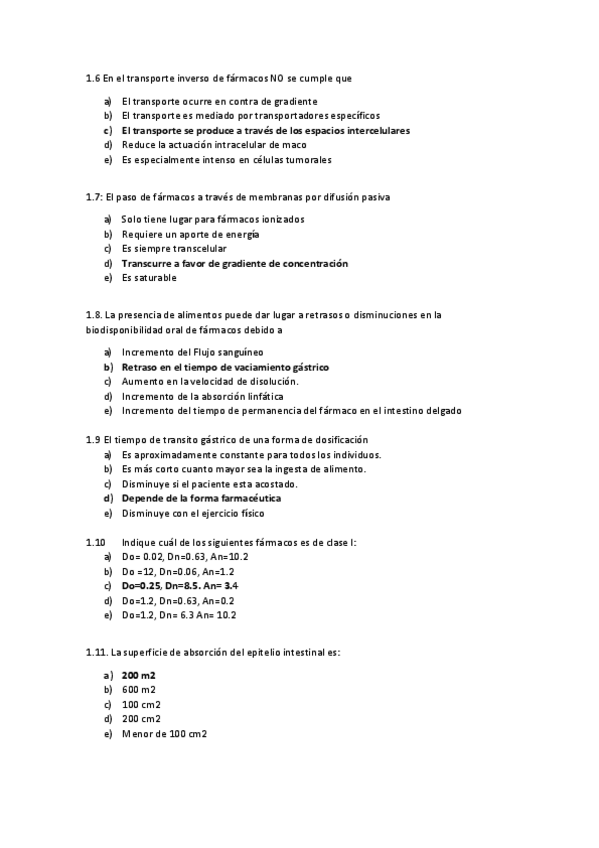 1.6 En el transporte inverso de fármacos NO se cumple que

a) El transporte ocurre en contra de gradiente
b) El transporte es mediado por transportadores específicos
c) El transporte se produce a través de los espacios intercelulares
d) Reduce la actuación intracelular de maco
e) Es especialmente intenso en células tumorales

1.7: El paso de fármacos a través de membranas por difusión pasiva

a) Solo tiene lugar para fármacos ionizados
b) Requiere un aporte de energía
c) Es siempre transcelular
d) Transcurre a favor de gradiente de concentración
e) Es saturable

1.8. La presencia de alimentos puede dar lugar a retrasos o disminuciones en la biodisponibilidad oral de fármacos debido a

a) Incremento del Flujo sanguíneo
b) Retraso en el tiempo de vaciamiento gástrico
c) Aumento en la velocidad de disolución.
d) Incremento de la absorción linfática
e) Incremento del tiempo de permanencia del fármaco en el intestino delgado

1.9 El tiempo de transito gástrico de una forma de dosificación
a) Es aproximadamente constante para todos los individuos.
b) Es más corto cuanto mayor sea la ingesta de alimento.
c) Disminuye si el paciente esta acostado.
d) Depende de la forma farmacéutica
e) Disminuye con el ejercicio físico

1.10 Indique cuál de los siguientes fármacos es de clase I:
a) Do= 0.02, Dn=0.63, An=10.2
b) Do =12, Dn=0.06, An=1.2
c) Do=0.25, Dn=8.5. An= 3.4
d) Do=1.2, Dn=0.63, An=0.2
e) Do=1.2, Dn= 6.3 An= 10.2

1.11. La superficie de absorción del epitelio intestinal es:

a) 200 m2
b) 600 m2
c) 100 cm2
d) 200 cm2
e) Menor de 100 cm2